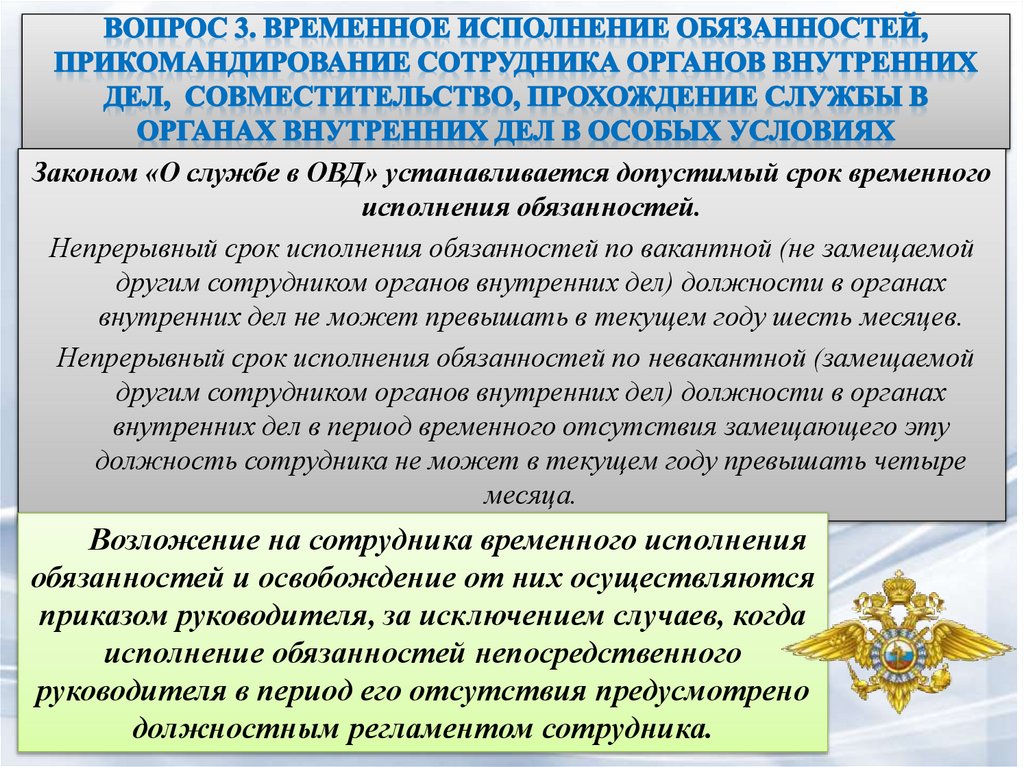 ВОПРОС 3. ВРЕМЕННОЕ ИСПОЛНЕНИЕ ОБЯЗАННОСТЕЙ, ПРИКОМАНДИРОВАНИЕ СОТРУДНИКА ОРГАНОВ ВНУТРЕННИХ ДЕЛ, СОВМЕСТИТЕЛЬСТВО, ПРОХОЖДЕНИЕ СЛУЖБЫ В ОРГАНАХ ВНУТРЕННИХ ДЕЛ В ОСОБЫХ УСЛОВИЯХ

Законом «О службе в ОВД» устанавливается допустимый срок временного исполнения обязанностей.

Непрерывный срок исполнения обязанностей по вакантной (не замещаемой другим сотрудником органов внутренних дел) должности в органах внутренних дел не может превышать в текущем году шесть месяцев.

Непрерывный срок исполнения обязанностей по невакантной (замещаемой другим сотрудником органов внутренних дел) должности в органах внутренних дел в период временного отсутствия замещающего эту должность сотрудника не может в текущем году превышать четыре месяца.

Возложение на сотрудника временного исполнения обязанностей и освобождение от них осуществляются приказом руководителя, за исключением случаев, когда исполнение обязанностей непосредственного руководителя в период его отсутствия предусмотрено должностным регламентом сотрудника.